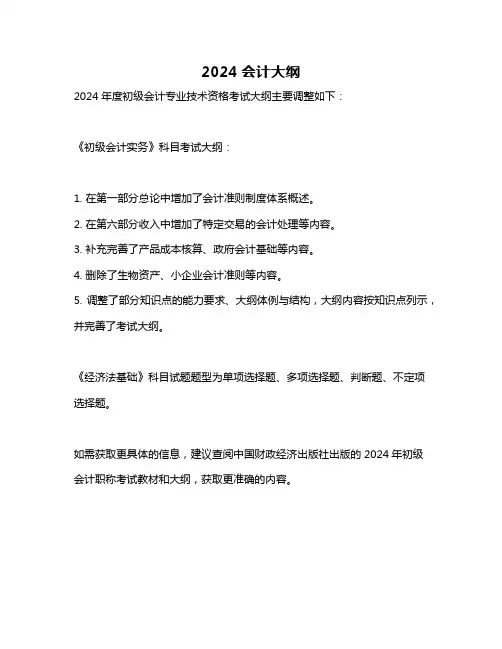 2024 会计大纲

2024 年度初级会计专业技术资格考试大纲主要调整如下：

《初级会计实务》科目考试大纲：

1. 在第一部分总论中增加了会计准则制度体系概述。

2. 在第六部分收入中增加了特定交易的会计处理等内容。

3. 补充完善了产品成本核算、政府会计基础等内容。

4. 删除了生物资产、小企业会计准则等内容。

5. 调整了部分知识点的能力要求、大纲体例与结构，大纲内容按知识点列示，并完善了考试大纲。

《经济法基础》科目试题题型为单项选择题、多项选择题、判断题、不定项选择题。

如需获取更具体的信息，建议查阅中国财政经济出版社出版的 2024 年初级会计职称考试教材和大纲，获取更准确的内容。